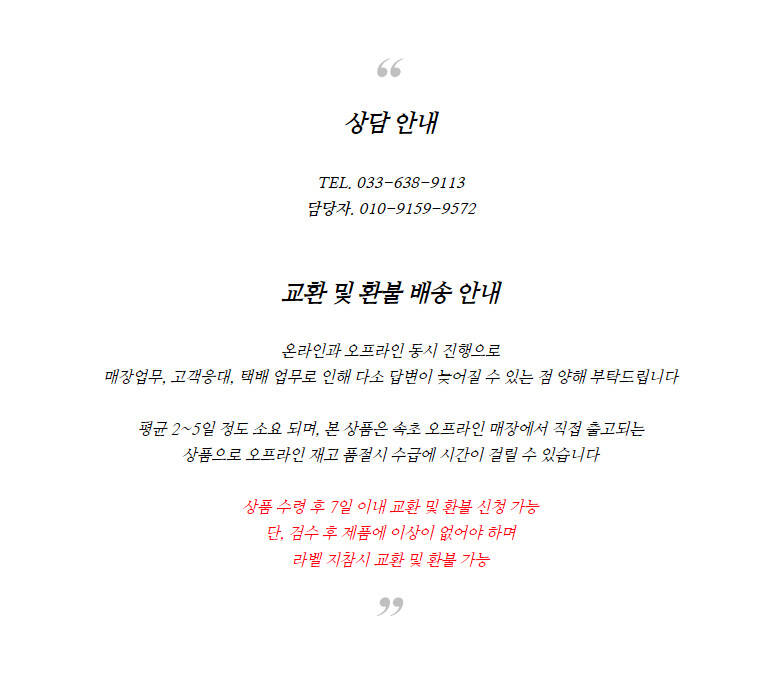 “

상담 안내

TEL. 033-638-9113
담당자. 010-9159-9572

교환 및 환불 배송 안내

온라인과 오프라인 동시 진행으로
매장업무, 고객응대, 택배 업무로 인해 다소 답변이 늦어질 수 있는 점 양해 부탁드립니다

평균 2~5일 정도 소요 되며, 본 상품은 속초 오프라인 매장에서 직접 출고되는
상품으로 오프라인 재고 품절시 수급에 시간이 걸릴 수 있습니다

상품 수령 후 7일 이내 교환 및 환불 신청 가능
단, 검수 후 제품에 이상이 없어야 하며
라벨 지참시 교환 및 환불 가능

”